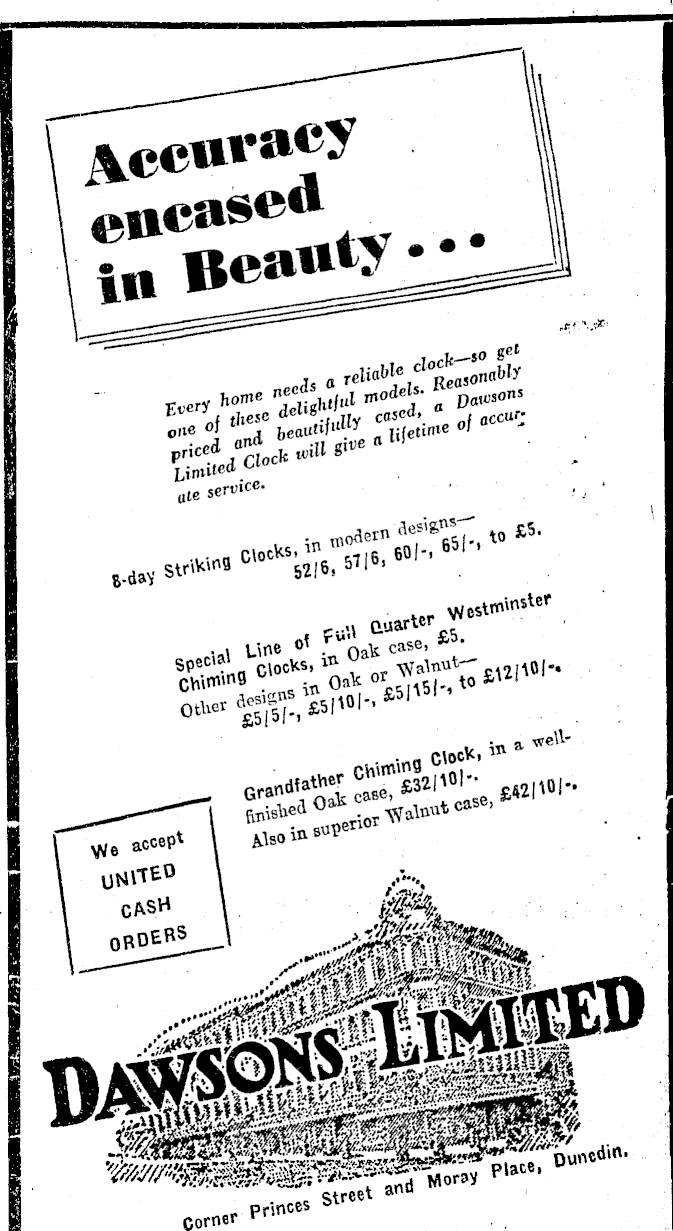 Accuracy encased in Beauty...

Every home needs a reliable clock—so get one of these delightful models. Reasonably priced and beautifully cased, a Dawsons Limited Clock will give a lifetime of accurate service.

8-day Striking Clocks, in modern designs—
52/6, 57/6, 60/-, 65/-, to £5.

Special Line of Full Quarter Westminster Chiming Clocks, in Oak case, £5.
Other designs in Oak or Walnut—
£5/5/-, £5/10/-, £5/15/-, to £12/10/-.

Grandfather Chiming Clock, in a well-finished Oak case, £32/10/-.
Also in superior Walnut case, £42/10/-.

We accept UNITED CASH ORDERS

DAWSONS LIMITED

Corner Princes Street and Moray Place, Dunedin.